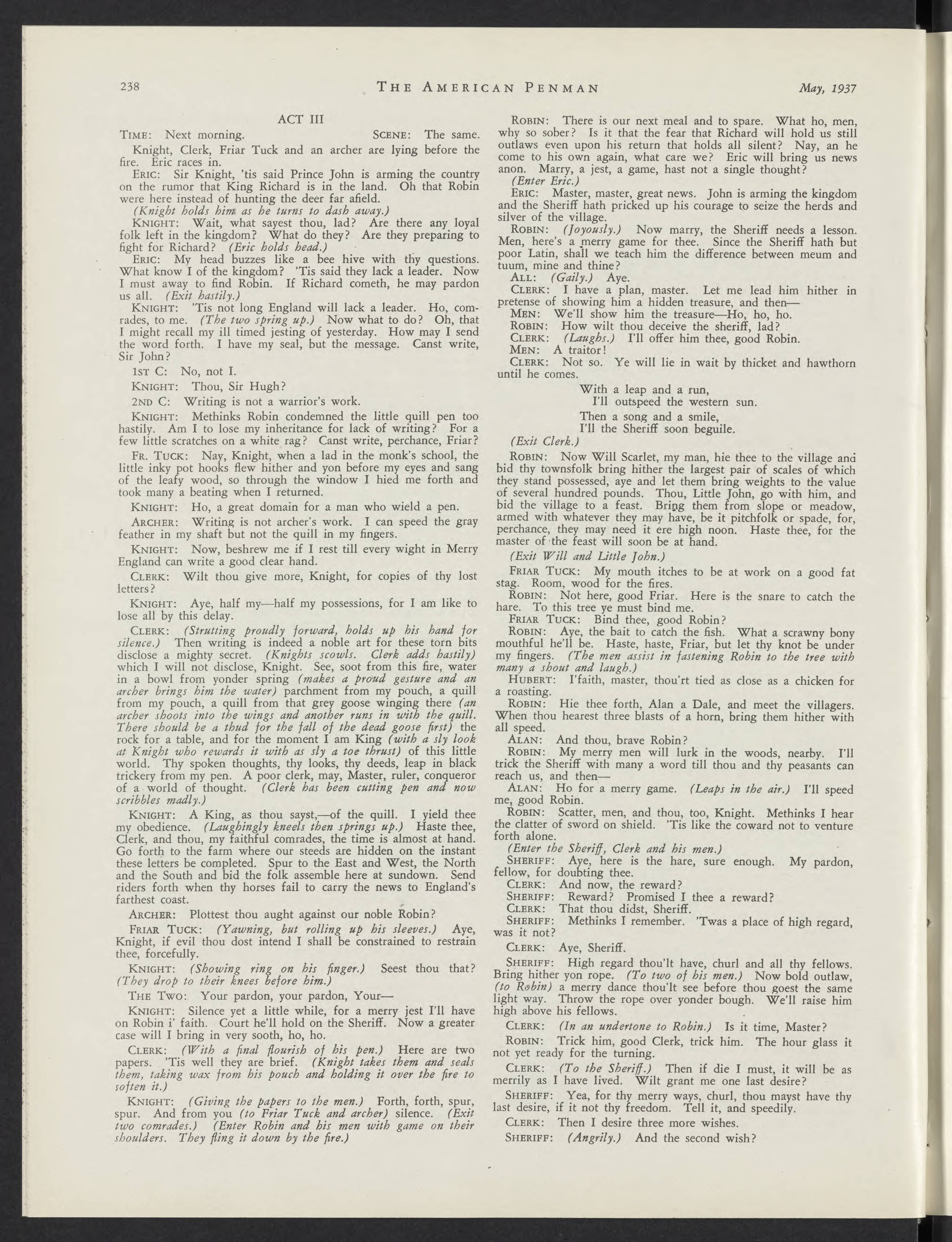 238 THE AMERICAN PENMAN May, 1937

ACT III

TIME: Next morning. SCENE: The same.

Knight, Clerk, Friar Tuck and an archer are lying before the fire. Eric races in.

ERIC: Sir Knight, 'tis said Prince John is arming the country on the rumor that King Richard is in the land. Oh that Robin were here instead of hunting the deer far afield.

(Knight holds him as he turns to dash away.)

KNIGHT: Wait, what sayest thou, lad? Are there any loyal folk left in the kingdom? What do they? Are they preparing to fight for Richard? (Eric holds head.)

ERIC: My head buzzes like a bee hive with thy questions. What know I of the kingdom? 'Tis said they lack a leader. Now I must away to find Robin. If Richard cometh, he may pardon us all. (Exit hastily.)

KNIGHT: 'Tis not long England will lack a leader. Ho, comrades, to me. (The two spring up.) Now what to do? Oh, that I might recall my ill timed jesting of yesterday. How may I send the word forth. I have my seal, but the message. Canst write, Sir John?

1ST C: No, not I.

KNIGHT: Thou, Sir Hugh?

2ND C: Writing is not a warrior's work.

KNIGHT: Methinks Robin condemned the little quill pen too hastily. Am I to lose my inheritance for lack of writing? For a few little scratches on a white rag? Canst write, perchance, Friar?

FR. TUCK: Nay, Knight, when a lad in the monk's school, the little inky pot hooks flew hither and yon before my eyes and sang of the leafy wood, so through the window I hied me forth and took many a beating when I returned.

KNIGHT: Ho, a great domain for a man who wield a pen.

ARCHER: Writing is not archer's work. I can speed the gray feather in my shaft but not the quill in my fingers.

KNIGHT: Now, beshrew me if I rest till every wight in Merry England can write a good clear hand.

CLERK: Wilt thou give more, Knight, for copies of thy lost letters?

KNIGHT: Aye, half my—half my possessions, for I am like to lose all by this delay.

CLERK: (Strutting proudly forward, holds up his hand for silence.) Then writing is indeed a noble art for these torn bits disclose a mighty secret. (Knights scowls. Clerk adds hastily) which I will not disclose, Knight. See, soot from this fire, water in a bowl from yonder spring (makes a proud gesture and an archer brings him the water) parchment from my pouch, a quill from my pouch, a quill from that grey goose winging there (an archer shoots into the wings and another runs in with the quill. There should be a thud for the fall of the dead goose first) the rock for a table, and for the moment I am King (with a sly look at Knight who rewards it with as sly a toe thrust) of this little world. Thy spoken thoughts, thy looks, thy deeds, leap in black trickery from my pen. A poor clerk, may, Master, ruler, conqueror of a world of thought. (Clerk has been cutting pen and now scribbles madly.)

KNIGHT: A King, as thou sayst,—of the quill. I yield thee my obedience. (Laughingly kneels then springs up.) Haste thee, Clerk, and thou, my faithful comrades, the time is almost at hand. Go forth to the farm where our steeds are hidden on the instant these letters be completed. Spur to the East and West, the North and the South and bid the folk assemble here at sundown. Send riders forth when thy horses fail to carry the news to England's farthest coast.

ARCHER: Plottest thou aught against our noble Robin?

FRIAR TUCK: (Yawning, but rolling up his sleeves.) Aye, Knight, if evil thou dost intend I shall be constrained to restrain thee, forcefully.

KNIGHT: (Showing ring on his finger.) Seest thou that? (They drop to their knees before him.)

THE TWO: Your pardon, your pardon, Your—

KNIGHT: Silence yet a little while, for a merry jest I'll have on Robin i' faith. Court he'll hold on the Sheriff. Now a greater case will I bring in very sooth, ho, ho.

CLERK: (With a final flourish of his pen.) Here are two papers. 'Tis well they are brief. (Knight takes them and seals them, taking wax from his pouch and holding it over the fire to soften it.)

KNIGHT: (Giving the papers to the men.) Forth, forth, spur, spur. And from you (to Friar Tuck and archer) silence. (Exit two comrades.) (Enter Robin and his men with game on their shoulders. They fling it down by the fire.)

ROBIN: There is our next meal and to spare. What ho, men, why so sober? Is it that the fear that Richard will hold us still outlaws even upon his return that holds all silent? Nay, an he come to his own again, what care we? Eric will bring us news anon. Marry, a jest, a game, hast not a single thought?

(Enter Eric.)

ERIC: Master, master, great news. John is arming the kingdom and the Sheriff hath pricked up his courage to seize the herds and silver of the village.

ROBIN: (Joyously.) Now marry, the Sheriff needs a lesson. Men, here's a merry game for thee. Since the Sheriff hath but poor Latin, shall we teach him the difference between meum and tuum, mine and thine?

ALL: (Gaily.) Aye.

CLERK: I have a plan, master. Let me lead him hither in pretense of showing him a hidden treasure, and then—

MEN: We'll show him the treasure—Ho, ho, ho.

ROBIN: How wilt thou deceive the sheriff, lad?

CLERK: (Laughs.) I'll offer him thee, good Robin.

MEN: A traitor!

CLERK: Not so. Ye will lie in wait by thicket and hawthorn until he comes.

With a leap and a run,
I'll outspeed the western sun.
Then a song and a smile,
I'll the Sheriff soon beguile.

(Exit Clerk.)

ROBIN: Now Will Scarlet, my man, hie thee to the village and bid thy townsfolk bring hither the largest pair of scales of which they stand possessed, aye and let them bring weights to the value of several hundred pounds. Thou, Little John, go with him, and bid the village to a feast. Bring them from slope or meadow, armed with whatever they may have, be it pitchfolk or spade, for, perchance, they may need it ere high noon. Haste thee, for the master of the feast will soon be at hand.

(Exit Will and Little John.)

FRIAR TUCK: My mouth itches to be at work on a good fat stag. Room, wood for the fires.

ROBIN: Not here, good Friar. Here is the snare to catch the hare. To this tree ye must bind me.

FRIAR TUCK: Bind thee, good Robin?

ROBIN: Aye, the bait to catch the fish. What a scrawny bony mouthful he'll be. Haste, haste, Friar, but let thy knot be under my fingers. (The men assist in fastening Robin to the tree with many a shout and laugh.)

HUBERT: I'faith, master, thou'rt tied as close as a chicken for a roasting.

ROBIN: Hie thee forth, Alan a Dale, and meet the villagers. When thou hearest three blasts of a horn, bring them hither with all speed.

ALAN: And thou, brave Robin?

ROBIN: My merry men will lurk in the woods, nearby. I'll trick the Sheriff with many a word till thou and thy peasants can reach us, and then—

ALAN: Ho for a merry game. (Leaps in the air.) I'll speed me, good Robin.

ROBIN: Scatter, men, and thou, too, Knight. Methinks I hear the clatter of sword on shield. 'Tis like the coward not to venture forth alone.

(Enter the Sheriff, Clerk and his men.)

SHERIFF: Aye, here is the hare, sure enough. My pardon, fellow, for doubting thee.

CLERK: And now, the reward?

SHERIFF: Reward? Promised I thee a reward?

CLERK: That thou didst, Sheriff.

SHERIFF: Methinks I remember. 'Twas a place of high regard, was it not?

CLERK: Aye, Sheriff.

SHERIFF: High regard thou'lt have, churl and all thy fellows. Bring hither yon rope. (To two of his men.) Now bold outlaw, (to Robin) a merry dance thou'lt see before thou goest the same light way. Throw the rope over yonder bough. We'll raise him high above his fellows.

CLERK: (In an undertone to Robin.) Is it time, Master?

ROBIN: Trick him, good Clerk, trick him. The hour glass it not yet ready for the turning.

CLERK: (To the Sheriff.) Then if die I must, it will be as merrily as I have lived. Wilt grant me one last desire?

SHERIFF: Yea, for thy merry ways, churl, thou mayst have thy last desire, if it not thy freedom. Tell it, and speedily.

CLERK: Then I desire three more wishes.

SHERIFF: (Angrily.) And the second wish?